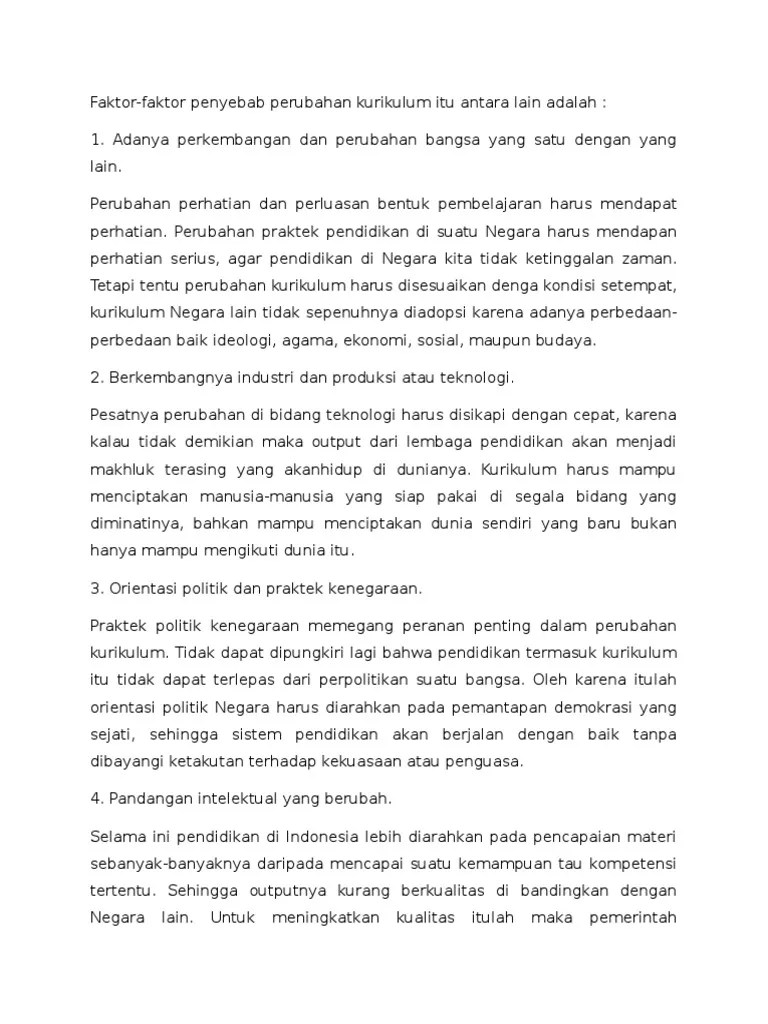 Faktor-faktor penyebab perubahan kurikulum itu antara lain adalah :

1. Adanya perkembangan dan perubahan bangsa yang satu dengan yang lain.

Perubahan perhatian dan perluasan bentuk pembelajaran harus mendapat perhatian. Perubahan praktek pendidikan di suatu Negara harus mendapan perhatian serius, agar pendidikan di Negara kita tidak ketinggalan zaman. Tetapi tentu perubahan kurikulum harus disesuaikan denga kondisi setempat, kurikulum Negara lain tidak sepenuhnya diadopsi karena adanya perbedaan-perbedaan baik ideologi, agama, ekonomi, sosial, maupun budaya.

2. Berkembangnya industri dan produksi atau teknologi.

Pesatnya perubahan di bidang teknologi harus disikapi dengan cepat, karena kalau tidak demikian maka output dari lembaga pendidikan akan menjadi makhluk terasing yang akanhidup di dunianya. Kurikulum harus mampu menciptakan manusia-manusia yang siap pakai di segala bidang yang diminatinya, bahkan mampu menciptakan dunia sendiri yang baru bukan hanya mampu mengikuti dunia itu.

3. Orientasi politik dan praktek kenegaraan.

Praktek politik kenegaraan memegang peranan penting dalam perubahan kurikulum. Tidak dapat dipungkiri lagi bahwa pendidikan termasuk kurikulum itu tidak dapat terlepas dari perpolitikan suatu bangsa. Oleh karena itulah orientasi politik Negara harus diarahkan pada pemantapan demokrasi yang sejati, sehingga sistem pendidikan akan berjalan dengan baik tanpa dibayangi ketakutan terhadap kekuasaan atau penguasa.

4. Pandangan intelektual yang berubah.

Selama ini pendidikan di Indonesia lebih diarahkan pada pencapaian materi sebanyak-banyaknya daripada mencapai suatu kemampuan tau kompetensi tertentu. Sehingga outputnya kurang berkualitas di bandingkan dengan Negara lain. Untuk meningkatkan kualitas itulah maka pemerintah